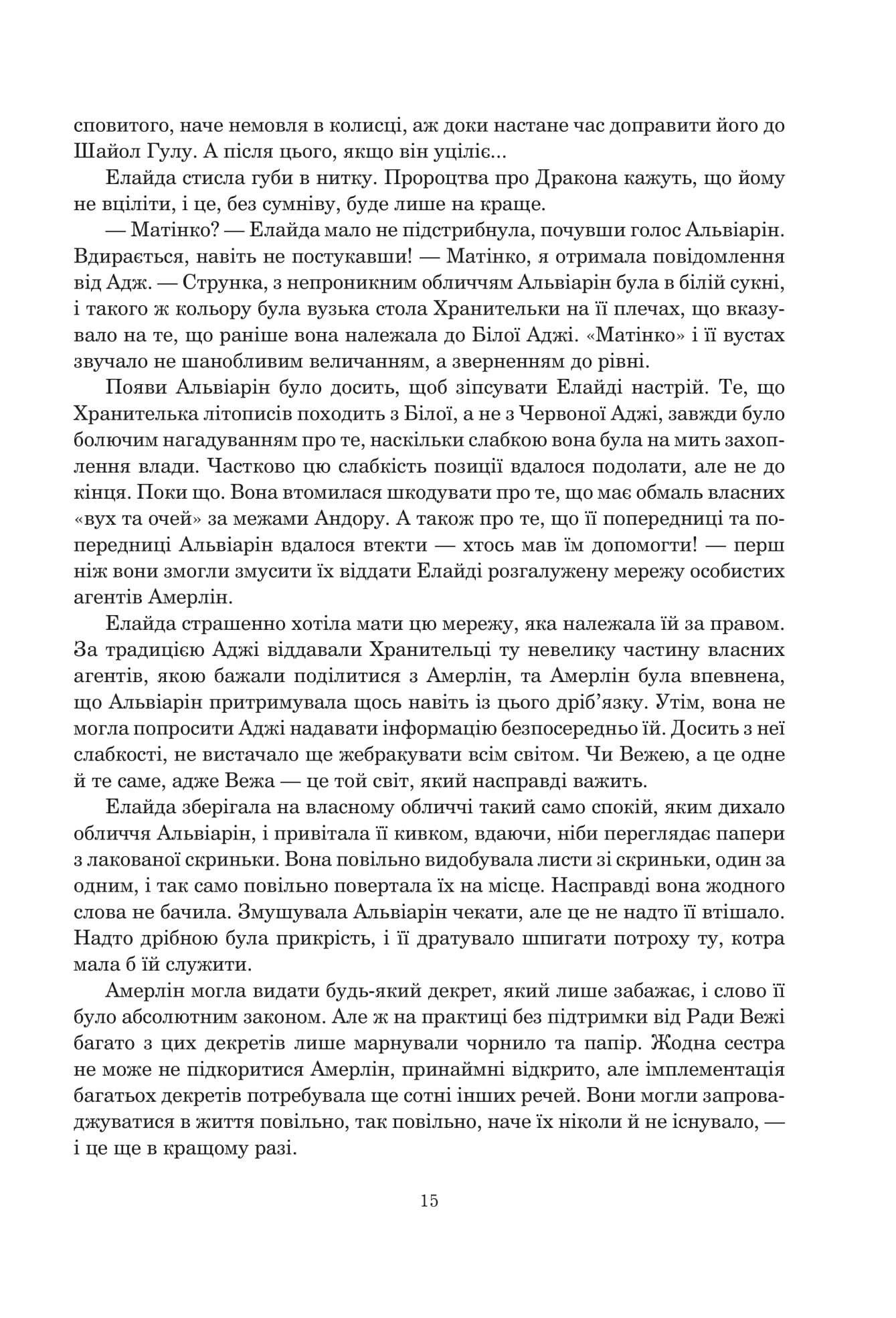 сповитого, наче немовля в колисці, аж доки настане час доправити його до Шайол Гулу. А після цього, якщо він уціліє...

Елайда стисла губи в нитку. Пророцтва про Дракона кажуть, що йому не вціліти, і це, без сумніву, буде лише на краще.

— Матінко? — Елайда мало не підстрибнула, почувши голос Альвіарін. Вдирається, навіть не постукавши! — Матінко, я отримала повідомлення від Адж. — Струнка, з непроникним обличчям Альвіарін була в білій сукні, і такого ж кольору була вузька стола Хранительки на її плечах, що вказувало на те, що раніше вона належала до Білої Аджі. «Матінко» і її вустах звучало не шанобливим величанням, а зверненням до рівні.

Появи Альвіарін було досить, щоб зіпсувати Елайді настрій. Те, що Хранителька літописів походить з Білої, а не з Червоної Аджі, завжди було болючим нагадуванням про те, наскільки слабкою вона була на мить захоплення влади. Частково цю слабкість позиції вдалося подолати, але не до кінця. Поки що. Вона втомилася шкодувати про те, що має обмаль власних «вух та очей» за межами Андору. А також про те, що її попередниці та попередниці Альвіарін вдалося втекти — хтось мав їм допомогти! — перш ніж вони змогли змусити їх віддати Елайді розгалужену мережу особистих агентів Амерлін.

Елайда страшенно хотіла мати цю мережу, яка належала їй за правом. За традицією Аджі віддавали Хранительці ту невелику частину власних агентів, якою бажали поділитися з Амерлін, та Амерлін була впевнена, що Альвіарін притримувала щось навіть із цього дріб'язку. Утім, вона не могла попросити Аджі надавати інформацію безпосередньо їй. Досить з неї слабкості, не вистачало ще жебракувати всім світом. Чи Вежею, а це одне й те саме, адже Вежа — це той світ, який насправді важить.

Елайда зберігала на власному обличчі такий само спокій, яким дихало обличчя Альвіарін, і привітала її кивком, вдаючи, ніби переглядає папери з лакованої скриньки. Вона повільно видобувала листи зі скриньки, один за одним, і так само повільно повертала їх на місце. Насправді вона жодного слова не бачила. Змушувала Альвіарін чекати, але це не надто її втішало. Надто дрібною була прикрість, і її дратувало шпигати потроху ту, котра мала б їй служити.

Амерлін могла видати будь-який декрет, який лише забажає, і слово її було абсолютним законом. Але ж на практиці без підтримки від Ради Вежі багато з цих декретів лише марнували чорнило та папір. Жодна сестра не може не підкоритися Амерлін, принаймні відкрито, але імплементація багатьох декретів потребувала ще сотні інших речей. Вони могли запроваджуватися в життя повільно, так повільно, наче їх ніколи й не існувало, — і це ще в кращому разі.

15